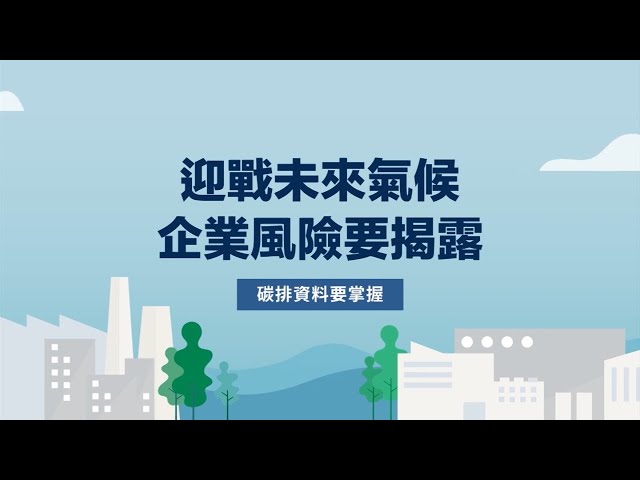 迎戰未來氣候
企業風險要揭露

碳排資料要掌握